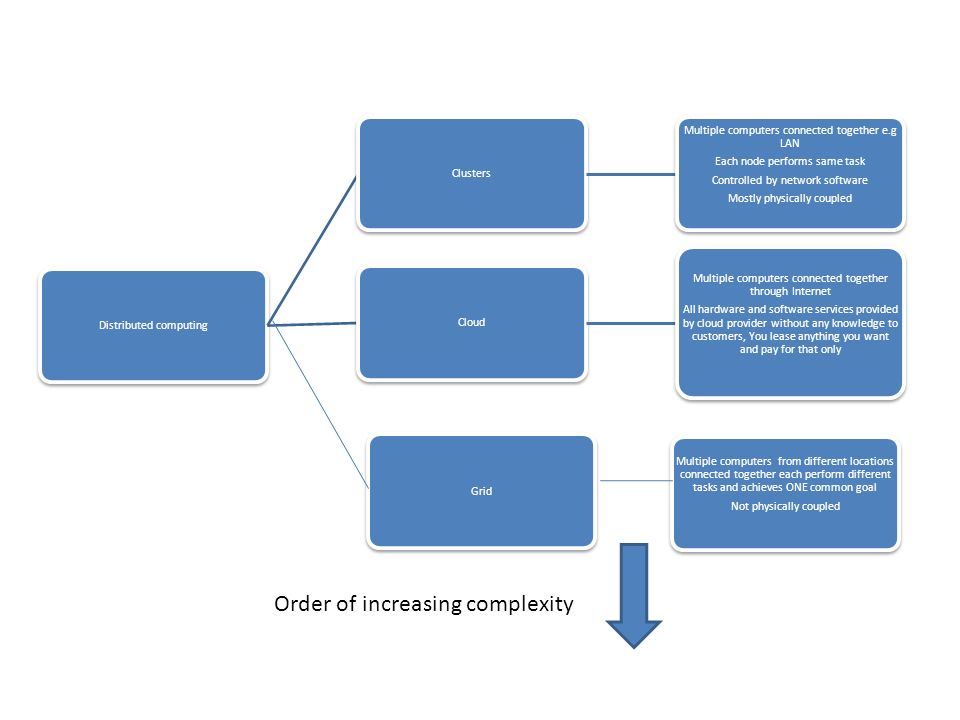 Distributed computing

Clusters

Multiple computers connected together e.g LAN

Each node performs same task

Controlled by network software

Mostly physically coupled

Cloud

Multiple computers connected together through Internet

All hardware and software services provided by cloud provider without any knowledge to customers, You lease anything you want and pay for that only

Grid

Multiple computers from different locations connected together each perform different tasks and achieves ONE common goal

Not physically coupled

Order of increasing complexity